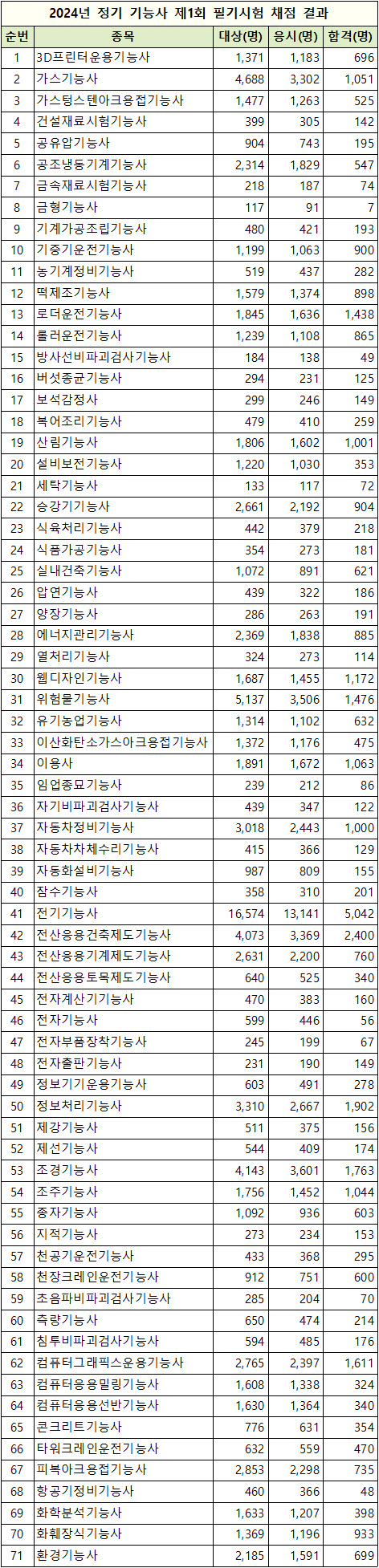 2024년 정기 기능사 제1회 필기시험 채점 결과

| 순번 | 종목 | 대상(명) | 응시(명) | 합격(명) |
|---|---|---|---|---|
| 1 | 3D프린터운용기능사 | 1,371 | 1,183 | 696 |
| 2 | 가스기능사 | 4,688 | 3,302 | 1,051 |
| 3 | 가스텅스텐아크용접기능사 | 1,477 | 1,263 | 525 |
| 4 | 건설재료시험기능사 | 399 | 305 | 142 |
| 5 | 공유압기능사 | 904 | 743 | 195 |
| 6 | 공조냉동기계기능사 | 2,314 | 1,829 | 547 |
| 7 | 금속재료시험기능사 | 218 | 187 | 74 |
| 8 | 금형기능사 | 117 | 91 | 7 |
| 9 | 기계가공조립기능사 | 480 | 421 | 193 |
| 10 | 기중기운전기능사 | 1,199 | 1,063 | 900 |
| 11 | 농기계정비기능사 | 519 | 437 | 282 |
| 12 | 떡제조기능사 | 1,579 | 1,374 | 898 |
| 13 | 로더운전기능사 | 1,845 | 1,636 | 1,438 |
| 14 | 롤러운전기능사 | 1,239 | 1,108 | 865 |
| 15 | 방사선비파괴검사기능사 | 184 | 138 | 49 |
| 16 | 버섯종균기능사 | 294 | 231 | 125 |
| 17 | 보석감정사 | 299 | 246 | 149 |
| 18 | 복어조리기능사 | 479 | 410 | 259 |
| 19 | 산림기능사 | 1,806 | 1,602 | 1,001 |
| 20 | 설비보전기능사 | 1,220 | 1,030 | 353 |
| 21 | 세탁기능사 | 133 | 117 | 72 |
| 22 | 승강기기능사 | 2,661 | 2,192 | 904 |
| 23 | 식육처리기능사 | 442 | 379 | 218 |
| 24 | 식품가공기능사 | 354 | 273 | 181 |
| 25 | 실내건축기능사 | 1,072 | 891 | 621 |
| 26 | 압연기능사 | 439 | 322 | 186 |
| 27 | 양장기능사 | 286 | 263 | 191 |
| 28 | 에너지관리기능사 | 2,369 | 1,838 | 885 |
| 29 | 열처리기능사 | 324 | 273 | 114 |
| 30 | 웹디자인기능사 | 1,687 | 1,455 | 1,172 |
| 31 | 위험물기능사 | 5,137 | 3,506 | 1,476 |
| 32 | 유기농업기능사 | 1,314 | 1,102 | 632 |
| 33 | 이산화탄소가스아크용접기능사 | 1,372 | 1,176 | 475 |
| 34 | 이용사 | 1,891 | 1,672 | 1,063 |
| 35 | 임업종묘기능사 | 239 | 212 | 86 |
| 36 | 자기비파괴검사기능사 | 439 | 347 | 122 |
| 37 | 자동차정비기능사 | 3,018 | 2,443 | 1,000 |
| 38 | 자동차차체수리기능사 | 415 | 366 | 129 |
| 39 | 자동화설비기능사 | 987 | 809 | 155 |
| 40 | 잠수기능사 | 358 | 310 | 201 |
| 41 | 전기기능사 | 16,574 | 13,141 | 5,042 |
| 42 | 전산응용건축제도기능사 | 4,073 | 3,369 | 2,400 |
| 43 | 전산응용기계제도기능사 | 2,631 | 2,200 | 760 |
| 44 | 전산응용토목제도기능사 | 640 | 525 | 340 |
| 45 | 전자계산기기능사 | 470 | 383 | 160 |
| 46 | 전자기능사 | 599 | 446 | 56 |
| 47 | 전자부품장착기능사 | 245 | 199 | 67 |
| 48 | 전자출판기능사 | 231 | 190 | 149 |
| 49 | 정보기기운용기능사 | 603 | 491 | 278 |
| 50 | 정보처리기능사 | 3,310 | 2,667 | 1,902 |
| 51 | 제강기능사 | 511 | 375 | 156 |
| 52 | 제선기능사 | 544 | 409 | 174 |
| 53 | 조경기능사 | 4,143 | 3,601 | 1,763 |
| 54 | 조주기능사 | 1,756 | 1,452 | 1,044 |
| 55 | 종자기능사 | 1,092 | 936 | 603 |
| 56 | 지적기능사 | 273 | 234 | 153 |
| 57 | 천공기운전기능사 | 433 | 368 | 295 |
| 58 | 천장크레인운전기능사 | 912 | 751 | 600 |
| 59 | 초음파비파괴검사기능사 | 285 | 204 | 70 |
| 60 | 측량기능사 | 650 | 474 | 214 |
| 61 | 침투비파괴검사기능사 | 594 | 485 | 176 |
| 62 | 컴퓨터그래픽스운용기능사 | 2,765 | 2,397 | 1,611 |
| 63 | 컴퓨터응용밀링기능사 | 1,608 | 1,338 | 324 |
| 64 | 컴퓨터응용선반기능사 | 1,630 | 1,364 | 340 |
| 65 | 콘크리트기능사 | 776 | 631 | 354 |
| 66 | 타워크레인운전기능사 | 632 | 559 | 470 |
| 67 | 피복아크용접기능사 | 2,853 | 2,298 | 735 |
| 68 | 항공기정비기능사 | 460 | 366 | 48 |
| 69 | 화학분석기능사 | 1,633 | 1,207 | 398 |
| 70 | 화훼장식기능사 | 1,369 | 1,196 | 933 |
| 71 | 환경기능사 | 2,185 | 1,591 | 699 |